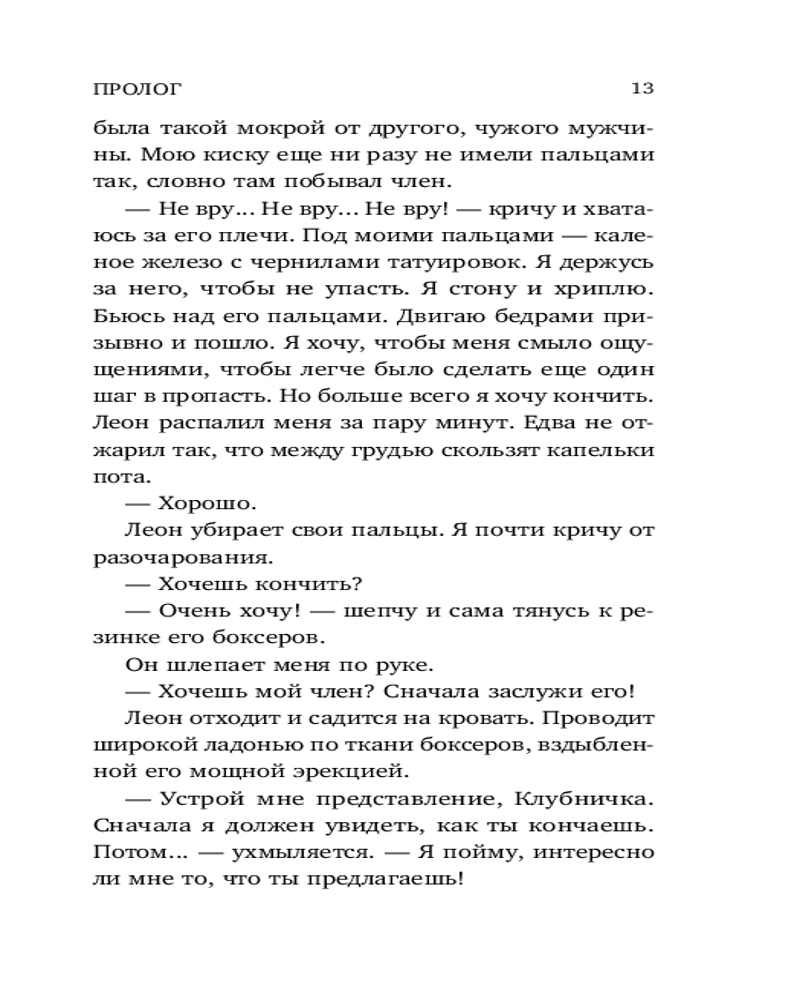 ПРОЛОГ 13

была такой мокрой от другого, чужого мужчины. Мою киску еще ни разу не имели пальцами так, словно там побывал член.

— Не вру... Не вру... Не вру! — кричу и хватаюсь за его плечи. Под моими пальцами — каленое железо с чернилами татуировок. Я держусь за него, чтобы не упасть. Я стону и хриплю. Бьюсь над его пальцами. Двигаю бедрами призывно и пошло. Я хочу, чтобы меня смыло ощущениями, чтобы легче было сделать еще один шаг в пропасть. Но больше всего я хочу кончить. Леон распалил меня за пару минут. Едва не отжарил так, что между грудью скользят капельки пота.

— Хорошо.

Леон убирает свои пальцы. Я почти кричу от разочарования.

— Хочешь кончить?

— Очень хочу! — шепчу и сама тянусь к резинке его боксеров.

Он шлепает меня по руке.

— Хочешь мой член? Сначала заслужи его!

Леон отходит и садится на кровать. Проводит широкой ладонью по ткани боксеров, вздыбленной его мощной эрекцией.

— Устрой мне представление, Клубничка. Сначала я должен увидеть, как ты кончаешь. Потом... — ухмыляется. — Я пойму, интересно ли мне то, что ты предлагаешь!